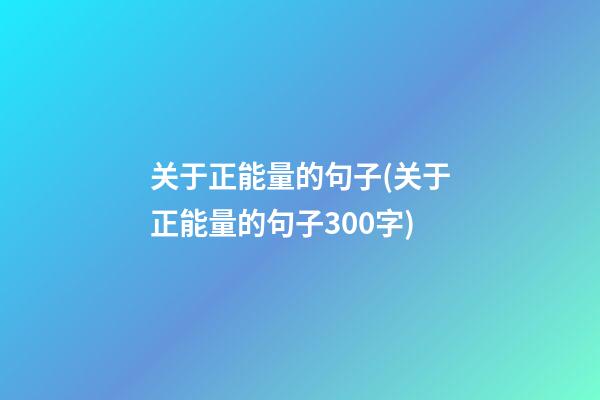 关于正能量的句子(关于正能量的句子300字)